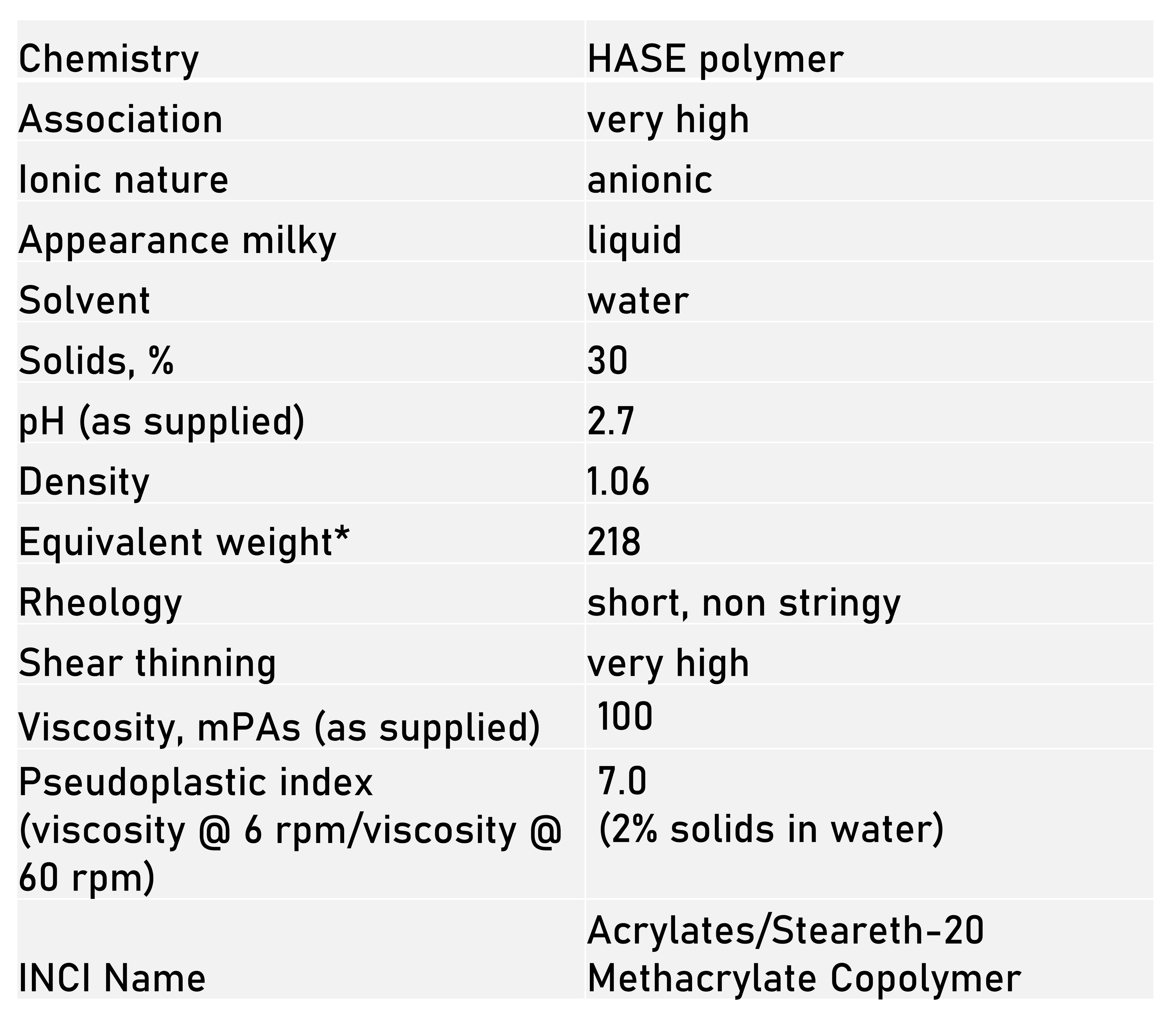 | Chemistry | HASE polymer |
|---|---|
| Association | very high |
| Ionic nature | anionic |
| Appearance milky | liquid |
| Solvent | water |
| Solids, % | 30 |
| pH (as supplied) | 2.7 |
| Density | 1.06 |
| Equivalent weight* | 218 |
| Rheology | short, non stringy |
| Shear thinning | very high |
| Viscosity, mPAs (as supplied) | 100 |
| Pseudoplastic index (viscosity @ 6 rpm/viscosity @ 60 rpm) | 7.0 (2% solids in water) |
| INCI Name | Acrylates/Steareth-20 Methacrylate Copolymer |